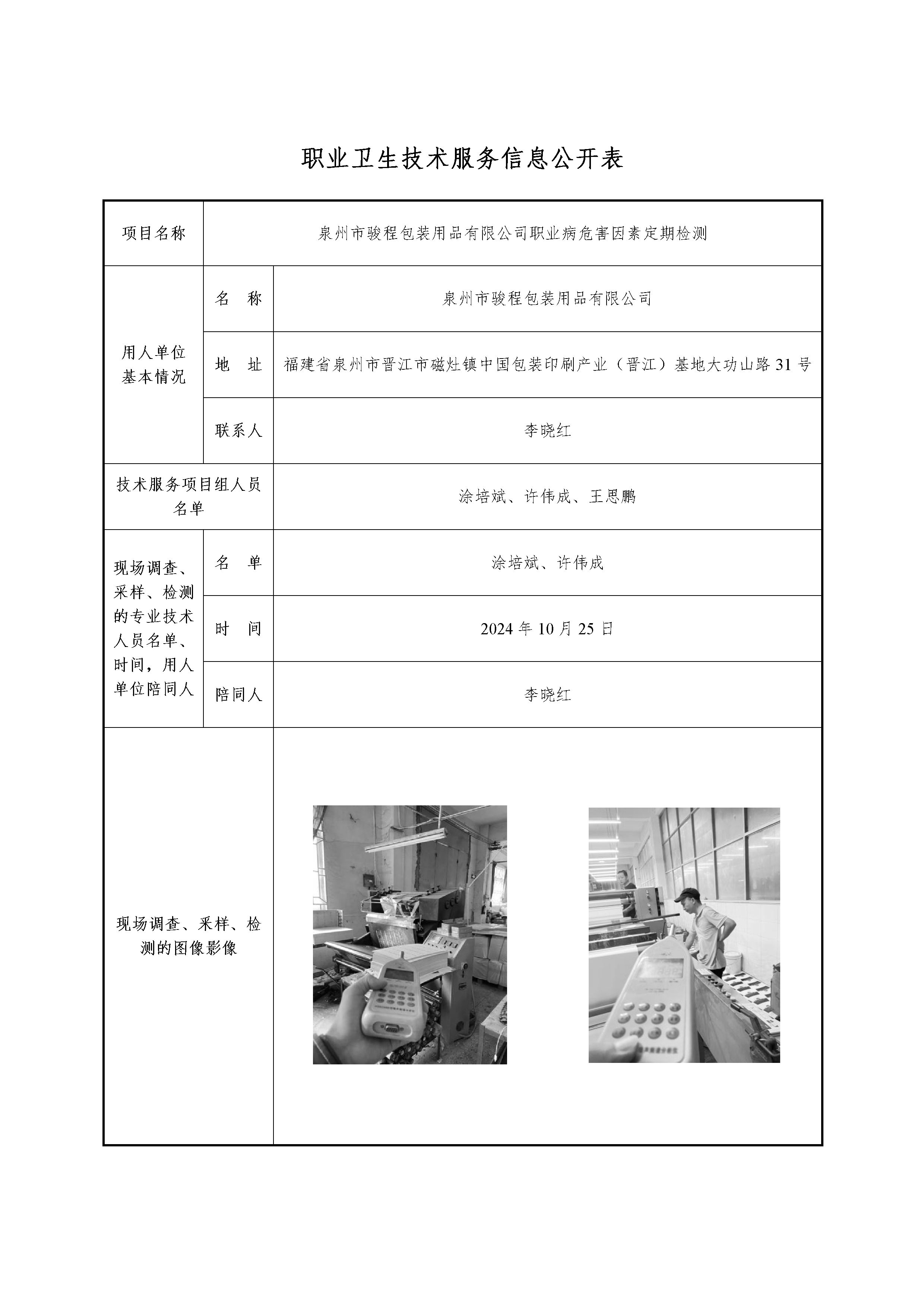 职业卫生技术服务信息公开表

| 项目名称 | 泉州市骏程包装用品有限公司职业病危害因素定期检测 | |
|---|---|---|
| 用人单位基本情况 | 名　称 | 泉州市骏程包装用品有限公司 |
| | 地　址 | 福建省泉州市晋江市磁灶镇中国包装印刷产业（晋江）基地大功山路 31 号 |
| | 联系人 | 李晓红 |
| 技术服务项目组人员名单 | | 涂培斌、许伟成、王思鹏 |
| 现场调查、采样、检测的专业技术人员名单、时间，用人单位陪同人 | 名　单 | 涂培斌、许伟成 |
| | 时　间 | 2024 年 10 月 25 日 |
| | 陪同人 | 李晓红 |
| 现场调查、采样、检测的图像影像 | | |